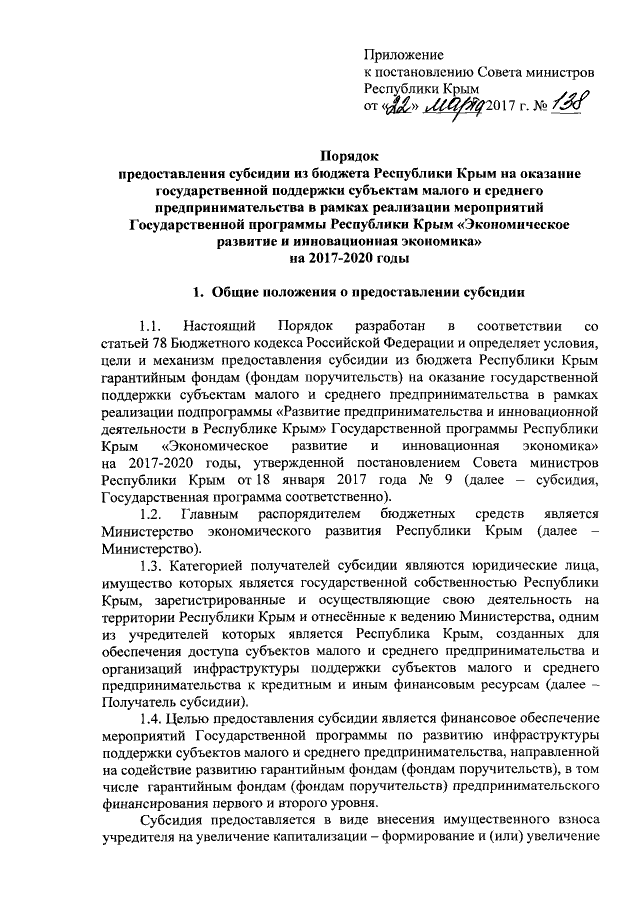 Приложение
к постановлению Совета министров
Республики Крым
от «22» марта 2017 г. № 138

Порядок
предоставления субсидии из бюджета Республики Крым на оказание государственной поддержки субъектам малого и среднего предпринимательства в рамках реализации мероприятий Государственной программы Республики Крым «Экономическое развитие и инновационная экономика»
на 2017-2020 годы

1. Общие положения о предоставлении субсидии

1.1. Настоящий Порядок разработан в соответствии со статьей 78 Бюджетного кодекса Российской Федерации и определяет условия, цели и механизм предоставления субсидии из бюджета Республики Крым гарантийным фондам (фондам поручительств) на оказание государственной поддержки субъектам малого и среднего предпринимательства в рамках реализации подпрограммы «Развитие предпринимательства и инновационной деятельности в Республике Крым» Государственной программы Республики Крым «Экономическое развитие и инновационная экономика» на 2017-2020 годы, утвержденной постановлением Совета министров Республики Крым от 18 января 2017 года № 9 (далее – субсидия, Государственная программа соответственно).

1.2. Главным распорядителем бюджетных средств является Министерство экономического развития Республики Крым (далее – Министерство).

1.3. Категорией получателей субсидии являются юридические лица, имущество которых является государственной собственностью Республики Крым, зарегистрированные и осуществляющие свою деятельность на территории Республики Крым и отнесённые к ведению Министерства, одним из учредителей которых является Республика Крым, созданных для обеспечения доступа субъектов малого и среднего предпринимательства и организаций инфраструктуры поддержки субъектов малого и среднего предпринимательства к кредитным и иным финансовым ресурсам (далее – Получатель субсидии).

1.4. Целью предоставления субсидии является финансовое обеспечение мероприятий Государственной программы по развитию инфраструктуры поддержки субъектов малого и среднего предпринимательства, направленной на содействие развитию гарантийным фондам (фондам поручительств), в том числе гарантийным фондам (фондам поручительств) предпринимательского финансирования первого и второго уровня.

Субсидия предоставляется в виде внесения имущественного взноса учредителя на увеличение капитализации – формирование и (или) увеличение